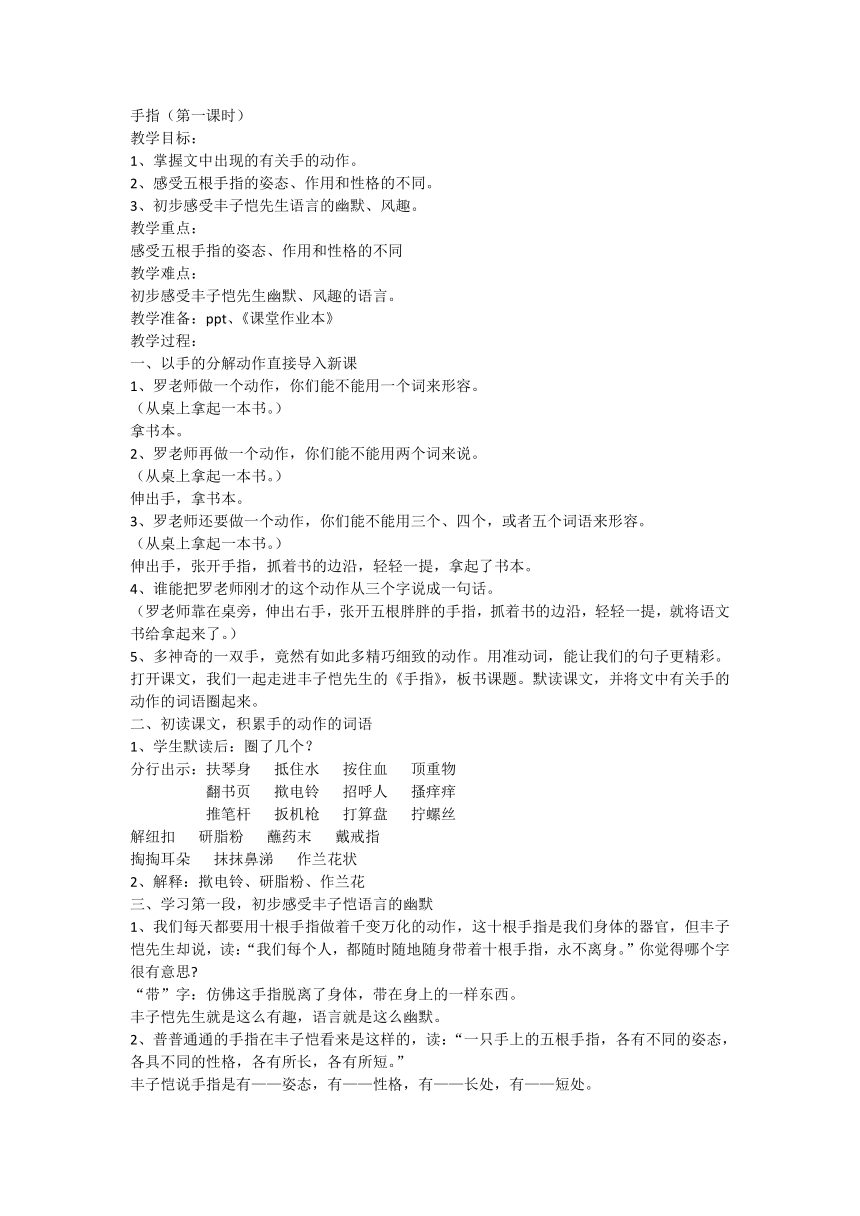 手指（第一课时）
教学目标：
1、掌握文中出现的有关手的动作。
2、感受五根手指的姿态、作用和性格的不同。
3、初步感受丰子恺先生语言的幽默、风趣。
教学重点：
感受五根手指的姿态、作用和性格的不同
教学难点：
初步感受丰子恺先生幽默、风趣的语言。
教学准备：ppt、《课堂作业本》
教学过程：
一、以手的分解动作直接导入新课
1、罗老师做一个动作，你们能不能用一个词来形容。
（从桌上拿起一本书。）
拿书本。
2、罗老师再做一个动作，你们能不能用两个词来说。
（从桌上拿起一本书。）
伸出手，拿书本。
3、罗老师还要做一个动作，你们能不能用三个、四个，或者五个词语来形容。
（从桌上拿起一本书。）
伸出手，张开手指，抓着书的边沿，轻轻一提，拿起了书本。
4、谁能把罗老师刚才的这个动作从三个字说成一句话。
（罗老师靠在桌旁，伸出右手，张开五根胖胖的手指，抓着书的边沿，轻轻一提，就将语文书给拿起来了。）
5、多神奇的一双手，竟然有如此多精巧细致的动作。用准动词，能让我们的句子更精彩。打开课文，我们一起走进丰子恺先生的《手指》，板书课题。默读课文，并将文中有关手的动作的词语圈起来。
二、初读课文，积累手的动作的词语
1、学生默读后：圈了几个？
分行出示：扶琴身　抵住水　按住血　顶重物
翻书页　揿电铃　招呼人　搔痒痒
推笔杆　扳机枪　打算盘　拧螺丝
解纽扣　研脂粉　蘸药末　戴戒指
掏掏耳朵　抹抹鼻涕　作兰花状
2、解释：揿电铃、研脂粉、作兰花
三、学习第一段，初步感受丰子恺语言的幽默
1、我们每天都要用十根手指做着千变万化的动作，这十根手指是我们身体的器官，但丰子恺先生却说，读：“我们每个人，都随时随地随身带着十根手指，永不离身。”你觉得哪个字很有意思?
“带”字：仿佛这手指脱离了身体，带在身上的一样东西。
丰子恺先生就是这么有趣，语言就是这么幽默。
2、普普通通的手指在丰子恺看来是这样的，读：“一只手上的五根手指，各有不同的姿态，各具不同的性格，各有所长，各有所短。”
丰子恺说手指是有——姿态，有——性格，有——长处，有——短处。